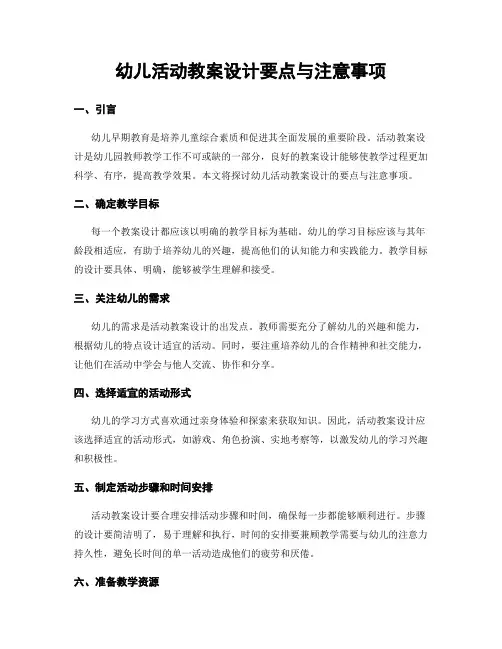 幼儿活动教案设计要点与注意事项

一、引言

幼儿早期教育是培养儿童综合素质和促进其全面发展的重要阶段。活动教案设计是幼儿园教师教学工作不可或缺的一部分，良好的教案设计能够使教学过程更加科学、有序，提高教学效果。本文将探讨幼儿活动教案设计的要点与注意事项。

二、确定教学目标

每一个教案设计都应该以明确的教学目标为基础。幼儿的学习目标应该与其年龄段相适应，有助于培养幼儿的兴趣，提高他们的认知能力和实践能力。教学目标的设计要具体、明确，能够被学生理解和接受。

三、关注幼儿的需求

幼儿的需求是活动教案设计的出发点。教师需要充分了解幼儿的兴趣和能力，根据幼儿的特点设计适宜的活动。同时，要注重培养幼儿的合作精神和社交能力，让他们在活动中学会与他人交流、协作和分享。

四、选择适宜的活动形式

幼儿的学习方式喜欢通过亲身体验和探索来获取知识。因此，活动教案设计应该选择适宜的活动形式，如游戏、角色扮演、实地考察等，以激发幼儿的学习兴趣和积极性。

五、制定活动步骤和时间安排

活动教案设计要合理安排活动步骤和时间，确保每一步都能够顺利进行。步骤的设计要简洁明了，易于理解和执行。时间的安排要兼顾教学需要与幼儿的注意力持久性，避免长时间的单一活动造成他们的疲劳和厌倦。

六、准备教学资源